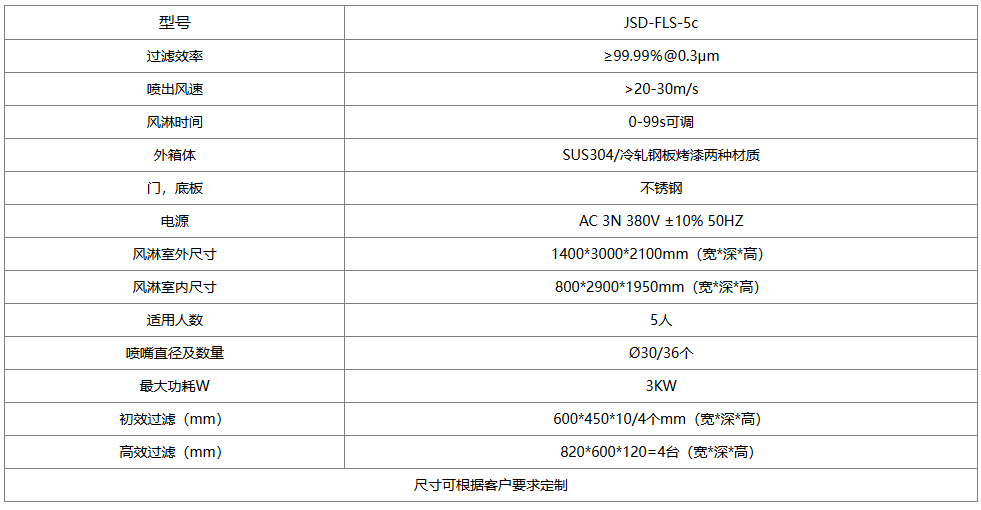 | 型号 | JSD-FLS-5c |
|---|---|
| 过滤效率 | ≥99.99%@0.3μm |
| 喷出风速 | >20-30m/s |
| 风淋时间 | 0-99s可调 |
| 外箱体 | SUS304/冷轧钢板烤漆两种材质 |
| 门，底板 | 不锈钢 |
| 电源 | AC 3N 380V ±10% 50HZ |
| 风淋室外尺寸 | 1400*3000*2100mm（宽*深*高） |
| 风淋室内尺寸 | 800*2900*1950mm（宽*深*高） |
| 适用人数 | 5人 |
| 喷嘴直径及数量 | Ø30/36个 |
| 最大功耗W | 3KW |
| 初效过滤（mm） | 600*450*10/4个mm（宽*深*高） |
| 高效过滤（mm） | 820*600*120=4台（宽*深*高） |
| 尺寸可根据客户要求定制 | |